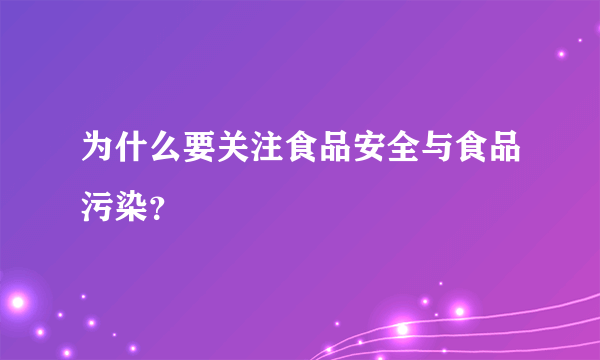 为什么要关注食品安全与食品污染？